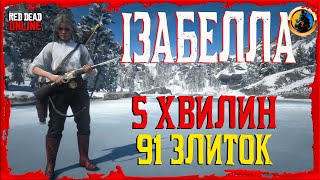 RED DEAD ONLINE

ІЗАБЕЛЛА

5 ХВИЛИН
91 ЗЛИТОК